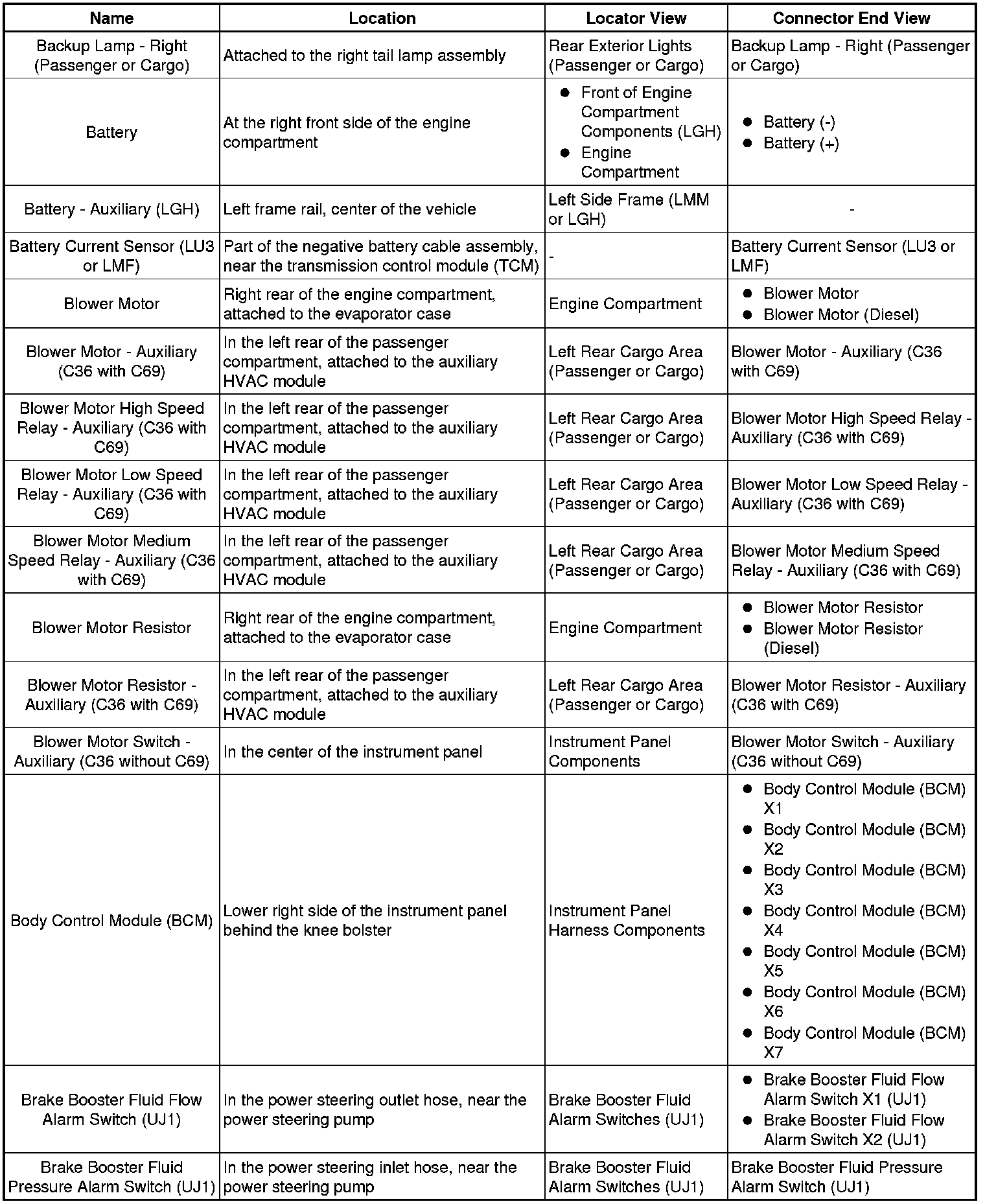 | Name | Location | Locator View | Connector End View |
|---|---|---|---|
| Backup Lamp - Right (Passenger or Cargo) | Attached to the right tail lamp assembly | Rear Exterior Lights (Passenger or Cargo) | Backup Lamp - Right (Passenger or Cargo) |
| Battery | At the right front side of the engine compartment | ● Front of Engine Compartment Components (LGH) ● Engine Compartment | ● Battery (-) ● Battery (+) |
| Battery - Auxiliary (LGH) | Left frame rail, center of the vehicle | Left Side Frame (LMM or LGH) | - |
| Battery Current Sensor (LU3 or LMF) | Part of the negative battery cable assembly, near the transmission control module (TCM) | - | Battery Current Sensor (LU3 or LMF) |
| Blower Motor | Right rear of the engine compartment, attached to the evaporator case | Engine Compartment | ● Blower Motor ● Blower Motor (Diesel) |
| Blower Motor - Auxiliary (C36 with C69) | In the left rear of the passenger compartment, attached to the auxiliary HVAC module | Left Rear Cargo Area (Passenger or Cargo) | Blower Motor - Auxiliary (C36 with C69) |
| Blower Motor High Speed Relay - Auxiliary (C36 with C69) | In the left rear of the passenger compartment, attached to the auxiliary HVAC module | Left Rear Cargo Area (Passenger or Cargo) | Blower Motor High Speed Relay - Auxiliary (C36 with C69) |
| Blower Motor Low Speed Relay - Auxiliary (C36 with C69) | In the left rear of the passenger compartment, attached to the auxiliary HVAC module | Left Rear Cargo Area (Passenger or Cargo) | Blower Motor Low Speed Relay - Auxiliary (C36 with C69) |
| Blower Motor Medium Speed Relay - Auxiliary (C36 with C69) | In the left rear of the passenger compartment, attached to the auxiliary HVAC module | Left Rear Cargo Area (Passenger or Cargo) | Blower Motor Medium Speed Relay - Auxiliary (C36 with C69) |
| Blower Motor Resistor | Right rear of the engine compartment, attached to the evaporator case | Engine Compartment | ● Blower Motor Resistor ● Blower Motor Resistor (Diesel) |
| Blower Motor Resistor - Auxiliary (C36 with C69) | In the left rear of the passenger compartment, attached to the auxiliary HVAC module | Left Rear Cargo Area (Passenger or Cargo) | Blower Motor Resistor - Auxiliary (C36 with C69) |
| Blower Motor Switch - Auxiliary (C36 without C69) | In the center of the instrument panel | Instrument Panel Components | Blower Motor Switch - Auxiliary (C36 without C69) |
| Body Control Module (BCM) | Lower right side of the instrument panel behind the knee bolster | Instrument Panel Harness Components | ● Body Control Module (BCM) X1 ● Body Control Module (BCM) X2 ● Body Control Module (BCM) X3 ● Body Control Module (BCM) X4 ● Body Control Module (BCM) X5 ● Body Control Module (BCM) X6 ● Body Control Module (BCM) X7 |
| Brake Booster Fluid Flow Alarm Switch (UJ1) | In the power steering outlet hose, near the power steering pump | Brake Booster Fluid Alarm Switches (UJ1) | ● Brake Booster Fluid Flow Alarm Switch X1 (UJ1) ● Brake Booster Fluid Flow Alarm Switch X2 (UJ1) |
| Brake Booster Fluid Pressure Alarm Switch (UJ1) | In the power steering inlet hose, near the power steering pump | Brake Booster Fluid Alarm Switches (UJ1) | Brake Booster Fluid Pressure Alarm Switch (UJ1) |